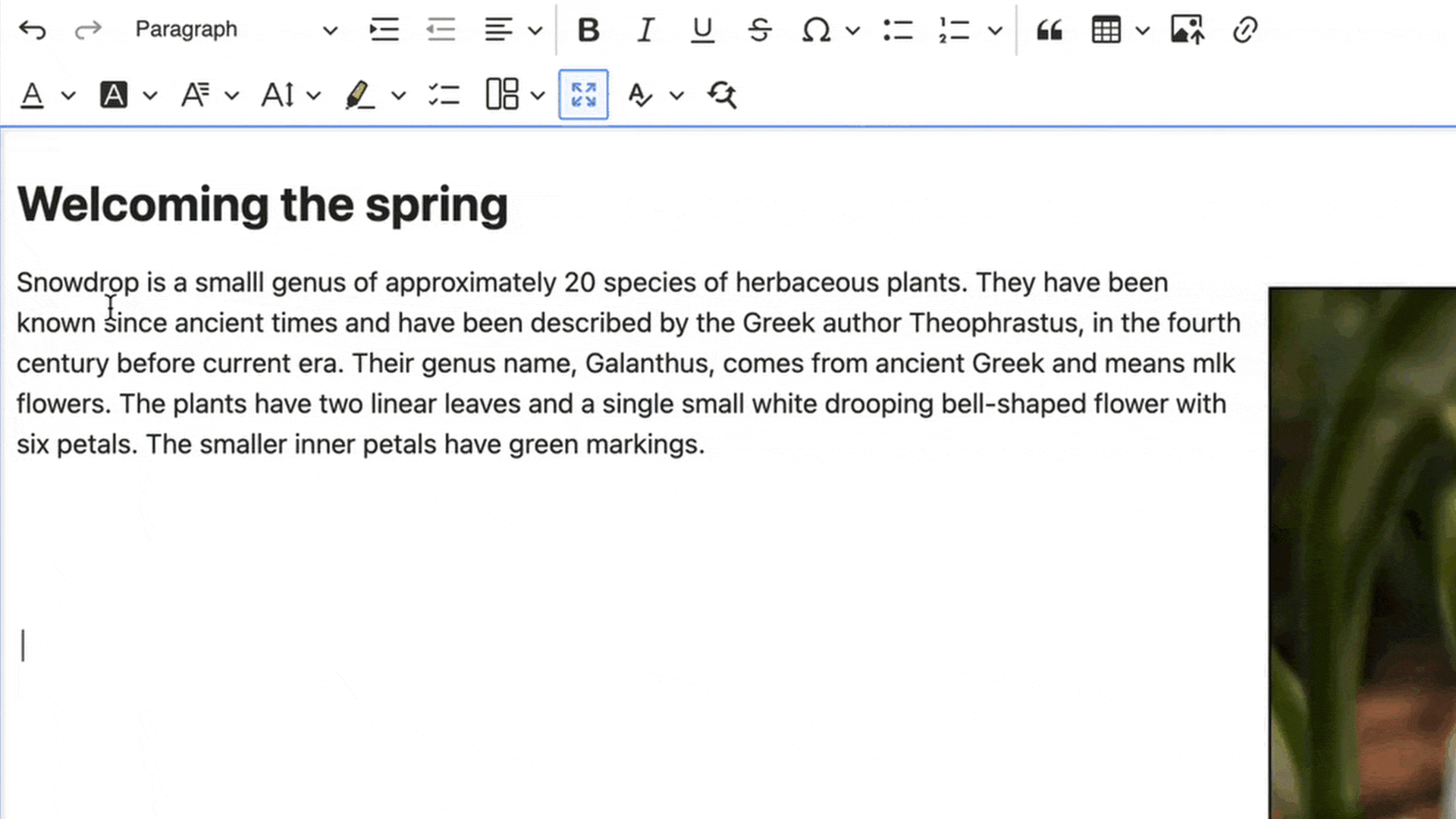 Paragraph

Welcoming the spring

Snowdrop is a smalll genus of approximately 20 species of herbaceous plants. They have been known since ancient times and have been described by the Greek author Theophrastus, in the fourth century before current era. Their genus name, Galanthus, comes from ancient Greek and means mlk flowers. The plants have two linear leaves and a single small white drooping bell-shaped flower with six petals. The smaller inner petals have green markings.